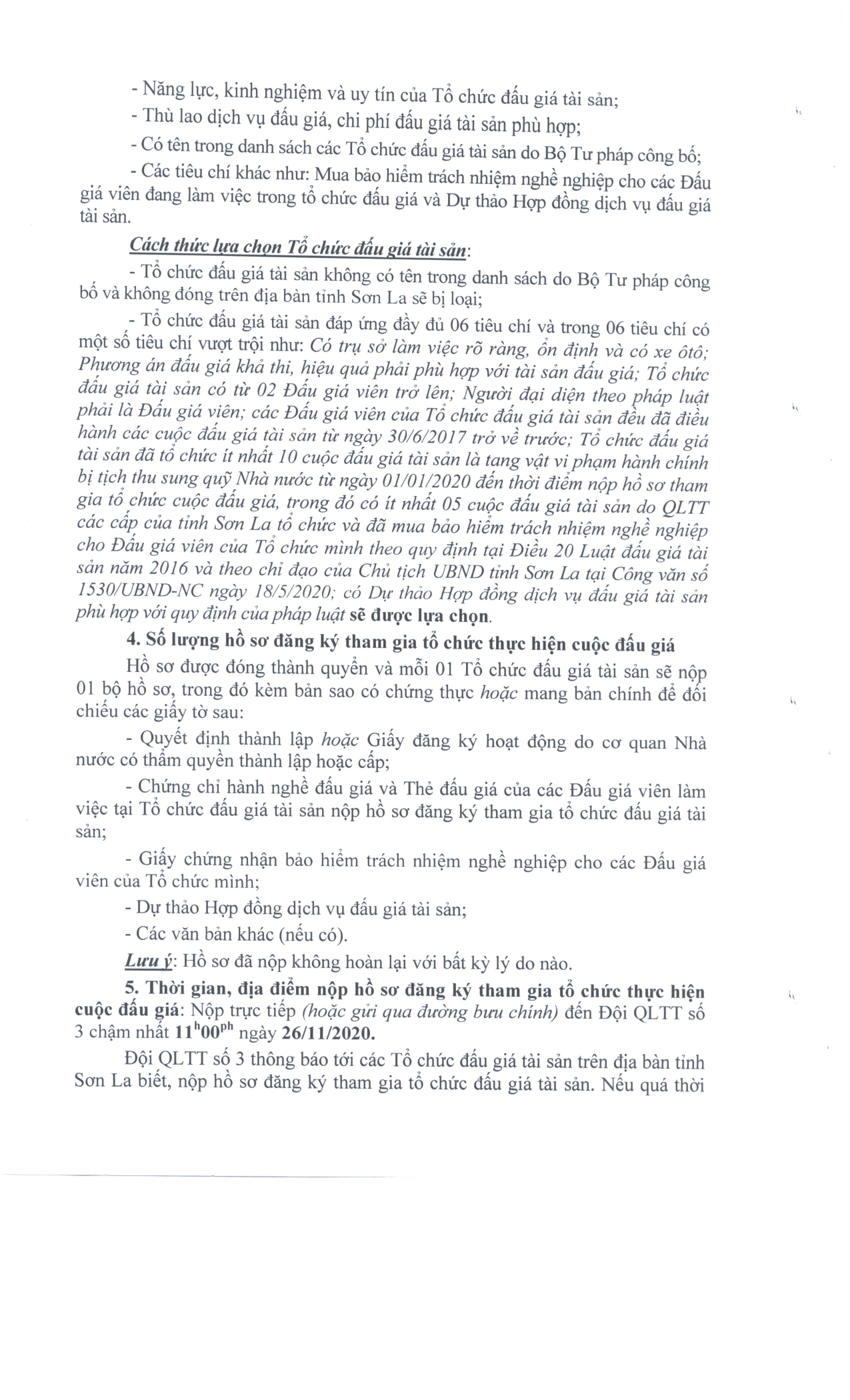 - Năng lực, kinh nghiệm và uy tín của Tổ chức đấu giá tài sản;

- Thù lao dịch vụ đấu giá, chi phí đấu giá tài sản phù hợp;

- Có tên trong danh sách các Tổ chức đấu giá tài sản do Bộ Tư pháp công bố;

- Các tiêu chí khác như: Mua bảo hiểm trách nhiệm nghề nghiệp cho các Đấu giá viên đang làm việc trong tổ chức đấu giá và Dự thảo Hợp đồng dịch vụ đấu giá tài sản.

Cách thức lựa chọn Tổ chức đấu giá tài sản:

- Tổ chức đấu giá tài sản không có tên trong danh sách do Bộ Tư pháp công bố và không đóng trên địa bàn tỉnh Sơn La sẽ bị loại;

- Tổ chức đấu giá tài sản đáp ứng đầy đủ 06 tiêu chí và trong 06 tiêu chí có một số tiêu chí vượt trội như: Có trụ sở làm việc rõ ràng, ổn định và có xe ôtô; Phương án đấu giá khả thi, hiệu quả phải phù hợp với tài sản đấu giá; Tổ chức đấu giá tài sản có từ 02 Đấu giá viên trở lên; Người đại diện theo pháp luật phải là Đấu giá viên; các Đấu giá viên của Tổ chức đấu giá tài sản đều đã điều hành các cuộc đấu giá tài sản từ ngày 30/6/2017 trở về trước; Tổ chức đấu giá tài sản đã tổ chức ít nhất 10 cuộc đấu giá tài sản là tang vật vi phạm hành chính bị tịch thu sung quỹ Nhà nước từ ngày 01/01/2020 đến thời điểm nộp hồ sơ tham gia tổ chức cuộc đấu giá, trong đó có ít nhất 05 cuộc đấu giá tài sản do QLTT các cấp của tỉnh Sơn La tổ chức và đã mua bảo hiểm trách nhiệm nghề nghiệp cho Đấu giá viên của Tổ chức mình theo quy định tại Điều 20 Luật đấu giá tài sản năm 2016 và theo chỉ đạo của Chủ tịch UBND tỉnh Sơn La tại Công văn số 1530/UBND-NC ngày 18/5/2020; có Dự thảo Hợp đồng dịch vụ đấu giá tài sản phù hợp với quy định của pháp luật sẽ được lựa chọn.

4. Số lượng hồ sơ đăng ký tham gia tổ chức thực hiện cuộc đấu giá

Hồ sơ được đóng thành quyển và mỗi 01 Tổ chức đấu giá tài sản sẽ nộp 01 bộ hồ sơ, trong đó kèm bản sao có chứng thực hoặc mang bản chính để đối chiếu các giấy tờ sau:

- Quyết định thành lập hoặc Giấy đăng ký hoạt động do cơ quan Nhà nước có thẩm quyền thành lập hoặc cấp;

- Chứng chỉ hành nghề đấu giá và Thẻ đấu giá của các Đấu giá viên làm việc tại Tổ chức đấu giá tài sản nộp hồ sơ đăng ký tham gia tổ chức đấu giá tài sản;

- Giấy chứng nhận bảo hiểm trách nhiệm nghề nghiệp cho các Đấu giá viên của Tổ chức mình;

- Dự thảo Hợp đồng dịch vụ đấu giá tài sản;

- Các văn bản khác (nếu có).

Lưu ý: Hồ sơ đã nộp không hoàn lại với bất kỳ lý do nào.

5. Thời gian, địa điểm nộp hồ sơ đăng ký tham gia tổ chức thực hiện cuộc đấu giá: Nộp trực tiếp (hoặc gửi qua đường bưu chính) đến Đội QLTT số 3 chậm nhất $11^{h}00^{ph}$ ngày 26/11/2020.

Đội QLTT số 3 thông báo tới các Tổ chức đấu giá tài sản trên địa bàn tỉnh Sơn La biết, nộp hồ sơ đăng ký tham gia tổ chức đấu giá tài sản. Nếu quá thời